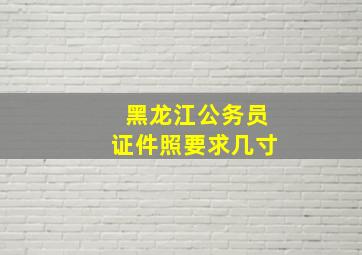 黑龙江公务员
证件照要求几寸